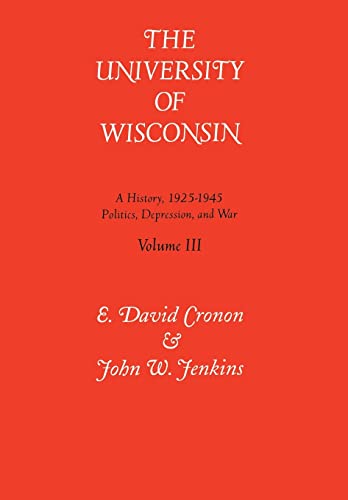 THE UNIVERSITY OF WISCONSIN

A History, 1925-1945
Politics, Depression, and War

Volume III

E. David Cronon
&
John W. Jenkins